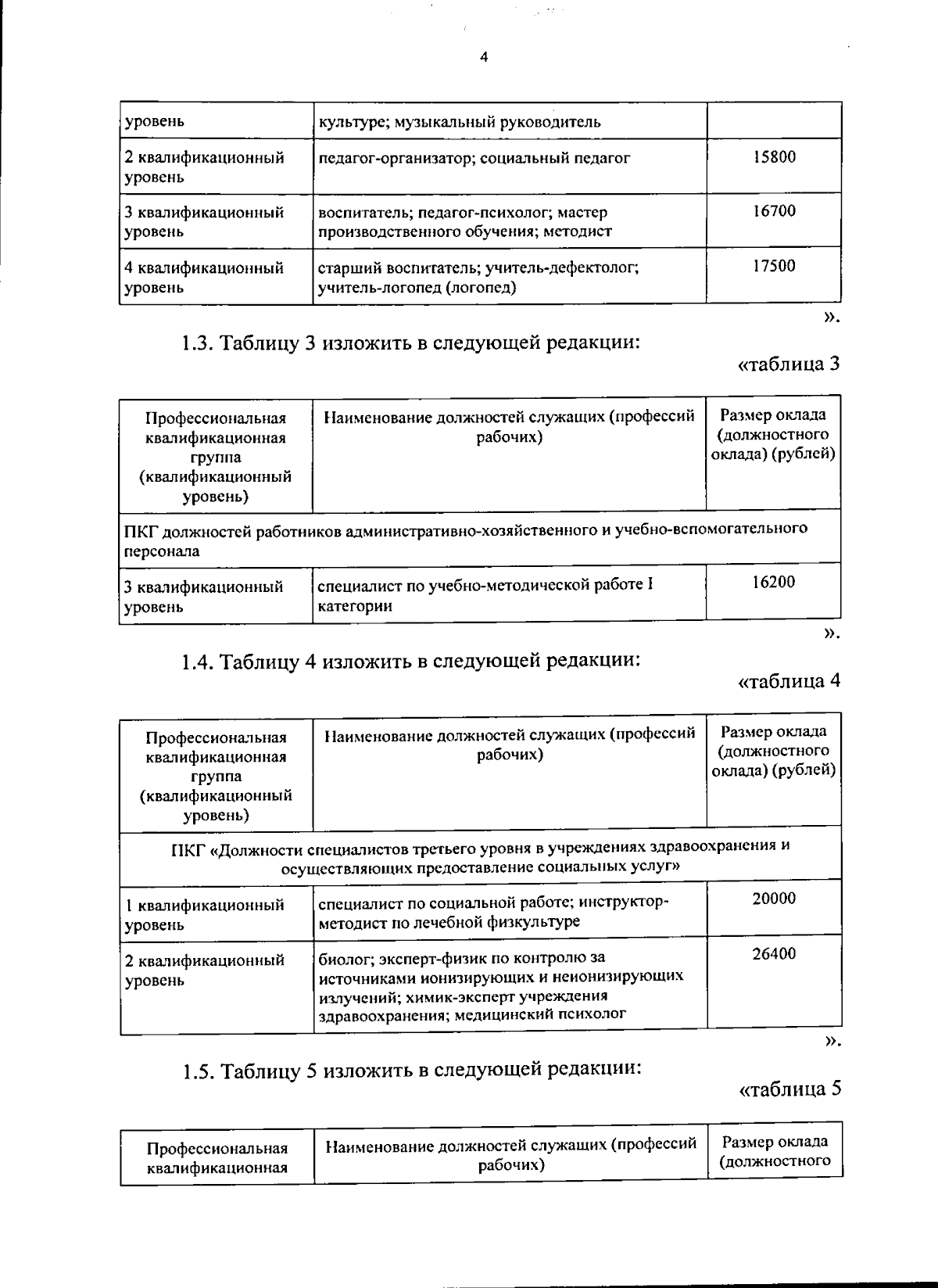 4

| уровень | культуре; музыкальный руководитель | |
|---|---|---|
| 2 квалификационный уровень | педагог-организатор; социальный педагог | 15800 |
| 3 квалификационный уровень | воспитатель; педагог-психолог; мастер производственного обучения; методист | 16700 |
| 4 квалификационный уровень | старший воспитатель; учитель-дефектолог; учитель-логопед (логопед) | 17500 |

».

1.3. Таблицу 3 изложить в следующей редакции:

«таблица 3

| Профессиональная квалификационная группа (квалификационный уровень) | Наименование должностей служащих (профессий рабочих) | Размер оклада (должностного оклада) (рублей) |
|---|---|---|
| ПКГ должностей работников административно-хозяйственного и учебно-вспомогательного персонала | | |
| 3 квалификационный уровень | специалист по учебно-методической работе I категории | 16200 |

».

1.4. Таблицу 4 изложить в следующей редакции:

«таблица 4

| Профессиональная квалификационная группа (квалификационный уровень) | Наименование должностей служащих (профессий рабочих) | Размер оклада (должностного оклада) (рублей) |
|---|---|---|
| ПКГ «Должности специалистов третьего уровня в учреждениях здравоохранения и осуществляющих предоставление социальных услуг» | | |
| 1 квалификационный уровень | специалист по социальной работе; инструктор-методист по лечебной физкультуре | 20000 |
| 2 квалификационный уровень | биолог; эксперт-физик по контролю за источниками ионизирующих и неионизирующих излучений; химик-эксперт учреждения здравоохранения; медицинский психолог | 26400 |

».

1.5. Таблицу 5 изложить в следующей редакции:

«таблица 5

| Профессиональная квалификационная | Наименование должностей служащих (профессий рабочих) | Размер оклада (должностного |
|---|---|---|